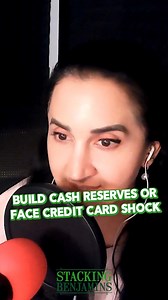 BUILD CASH RESERVES OR FACE CREDIT CARD SHOCK

STACKING BENJAMINS